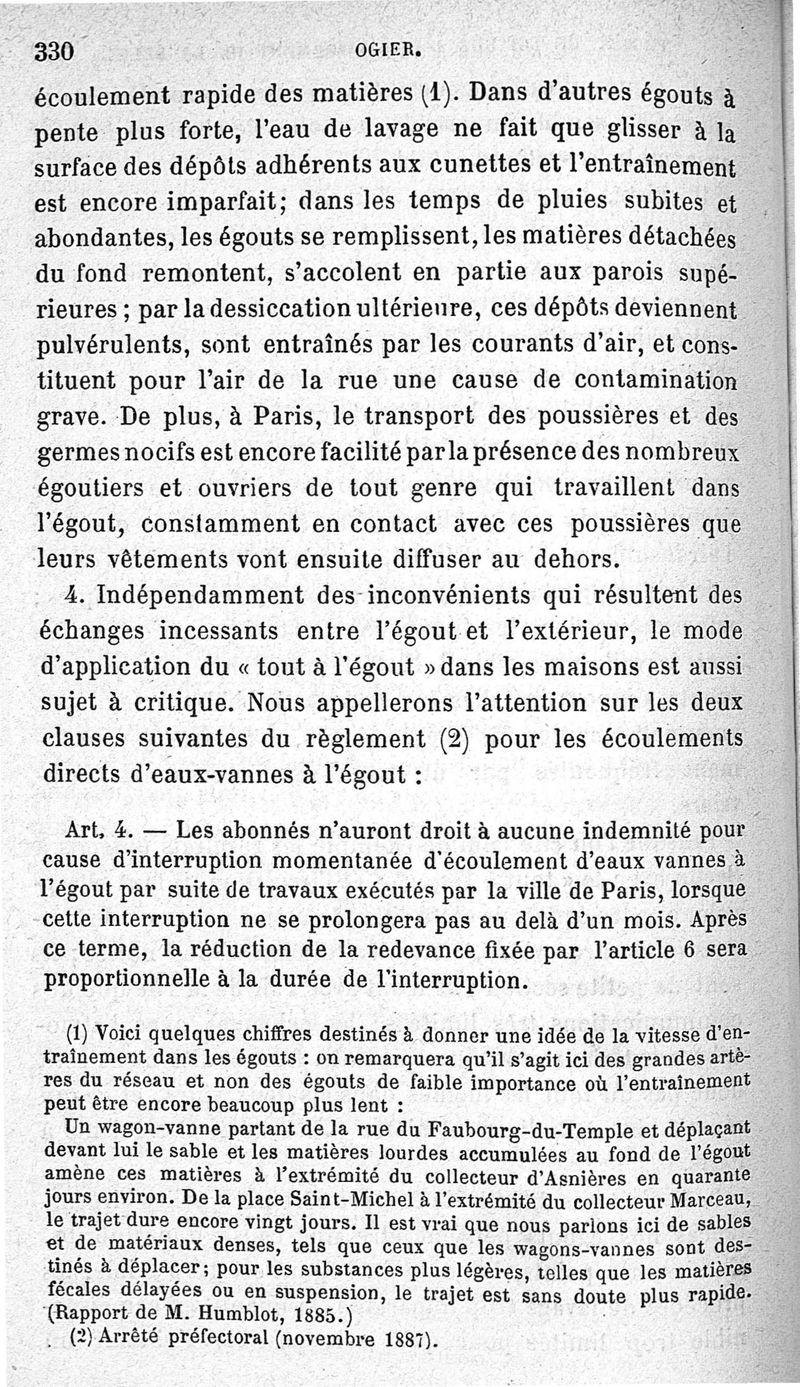 330 OGIER.

écoulement rapide des matières (1). Dans d'autres égouts à pente plus forte, l'eau de lavage ne fait que glisser à la surface des dépôts adhérents aux cunettes et l'entraînement est encore imparfait; dans les temps de pluies subites et abondantes, les égouts se remplissent, les matières détachées du fond remontent, s'accolent en partie aux parois supérieures ; par la dessiccation ultérieure, ces dépôts deviennent pulvérulents, sont entraînés par les courants d'air, et constituent pour l'air de la rue une cause de contamination grave. De plus, à Paris, le transport des poussières et des germes nocifs est encore facilité par la présence des nombreux égoutiers et ouvriers de tout genre qui travaillent dans l'égout, constamment en contact avec ces poussières que leurs vêtements vont ensuite diffuser au dehors.

4. Indépendamment des inconvénients qui résultent des échanges incessants entre l'égout et l'extérieur, le mode d'application du « tout à l'égout » dans les maisons est aussi sujet à critique. Nous appellerons l'attention sur les deux clauses suivantes du règlement (2) pour les écoulements directs d'eaux-vannes à l'égout :

Art. 4. — Les abonnés n'auront droit à aucune indemnité pour cause d'interruption momentanée d'écoulement d'eaux vannes à l'égout par suite de travaux exécutés par la ville de Paris, lorsque cette interruption ne se prolongera pas au delà d'un mois. Après ce terme, la réduction de la redevance fixée par l'article 6 sera proportionnelle à la durée de l'interruption.

(1) Voici quelques chiffres destinés à donner une idée de la vitesse d'entraînement dans les égouts : on remarquera qu'il s'agit ici des grandes artères du réseau et non des égouts de faible importance où l'entraînement peut être encore beaucoup plus lent :

Un wagon-vanne partant de la rue du Faubourg-du-Temple et déplaçant devant lui le sable et les matières lourdes accumulées au fond de l'égout amène ces matières à l'extrémité du collecteur d'Asnières en quarante jours environ. De la place Saint-Michel à l'extrémité du collecteur Marceau, le trajet dure encore vingt jours. Il est vrai que nous parlons ici de sables et de matériaux denses, tels que ceux que les wagons-vannes sont destinés à déplacer; pour les substances plus légères, telles que les matières fécales délayées ou en suspension, le trajet est sans doute plus rapide. (Rapport de M. Humblot, 1885.)

(2) Arrêté préfectoral (novembre 1887).